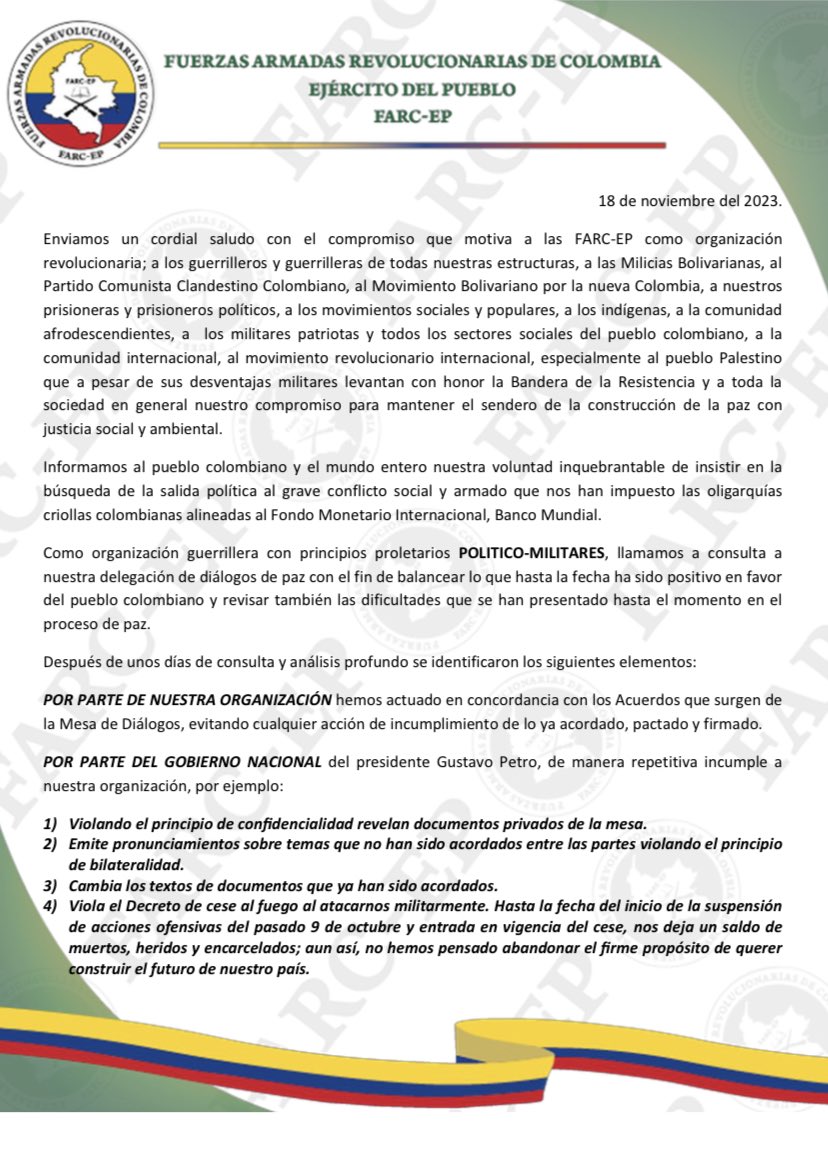 FUERZAS ARMADAS REVOLUCIONARIAS DE COLOMBIA
FARC-EP
FARC-EP

FUERZAS ARMADAS REVOLUCIONARIAS DE COLOMBIA
EJÉRCITO DEL PUEBLO
FARC-EP

18 de noviembre del 2023.

Enviamos un cordial saludo con el compromiso que motiva a las FARC-EP como organización revolucionaria; a los guerrilleros y guerrilleras de todas nuestras estructuras, a las Milicias Bolivarianas, al Partido Comunista Clandestino Colombiano, al Movimiento Bolivariano por la nueva Colombia, a nuestros prisioneras y prisioneros políticos, a los movimientos sociales y populares, a los indígenas, a la comunidad afrodescendientes, a los militares patriotas y todos los sectores sociales del pueblo colombiano, a la comunidad internacional, al movimiento revolucionario internacional, especialmente al pueblo Palestino que a pesar de sus desventajas militares levantan con honor la Bandera de la Resistencia y a toda la sociedad en general nuestro compromiso para mantener el sendero de la construcción de la paz con justicia social y ambiental.

Informamos al pueblo colombiano y el mundo entero nuestra voluntad inquebrantable de insistir en la búsqueda de la salida política al grave conflicto social y armado que nos han impuesto las oligarquías criollas colombianas alineadas al Fondo Monetario Internacional, Banco Mundial.

Como organización guerrillera con principios proletarios POLITICO-MILITARES, llamamos a consulta a nuestra delegación de diálogos de paz con el fin de balancear lo que hasta la fecha ha sido positivo en favor del pueblo colombiano y revisar también las dificultades que se han presentado hasta el momento en el proceso de paz.

Después de unos días de consulta y análisis profundo se identificaron los siguientes elementos:

POR PARTE DE NUESTRA ORGANIZACIÓN hemos actuado en concordancia con los Acuerdos que surgen de la Mesa de Diálogos, evitando cualquier acción de incumplimiento de lo ya acordado, pactado y firmado.

POR PARTE DEL GOBIERNO NACIONAL del presidente Gustavo Petro, de manera repetitiva incumple a nuestra organización, por ejemplo:

1) Violando el principio de confidencialidad revelan documentos privados de la mesa.
2) Emite pronunciamientos sobre temas que no han sido acordados entre las partes violando el principio de bilateralidad.
3) Cambia los textos de documentos que ya han sido acordados.
4) Viola el Decreto de cese al fuego al atacarnos militarmente. Hasta la fecha del inicio de la suspensión de acciones ofensivas del pasado 9 de octubre y entrada en vigencia del cese, nos deja un saldo de muertos, heridos y encarcelados; aun así, no hemos pensado abandonar el firme propósito de querer construir el futuro de nuestro país.